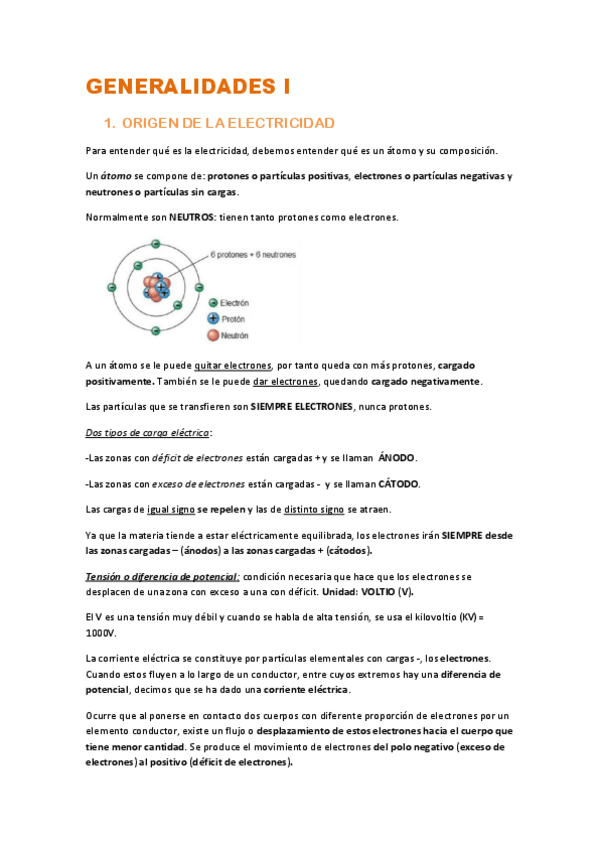 GENERALIDADES I

1. ORIGEN DE LA ELECTRICIDAD

Para entender qué es la electricidad, debemos entender qué es un átomo y su composición.

Un átomo se compone de: protones o partículas positivas, electrones o partículas negativas y neutrones o partículas sin cargas.

Normalmente son NEUTROS: tienen tanto protones como electrones.

6 protones + 6 neutrones

Electrón

Protón

Neutrón

A un átomo se le puede quitar electrones, por tanto queda con más protones, cargado positivamente. También se le puede dar electrones, quedando cargado negativamente.

Las partículas que se transfieren son SIEMPRE ELECTRONES, nunca protones.

Dos tipos de carga eléctrica:

-Las zonas con déficit de electrones están cargadas + y se llaman ÁNODO.

-Las zonas con exceso de electrones están cargadas - y se llaman CÁTODO.

Las cargas de igual signo se repelen y las de distinto signo se atraen.

Ya que la materia tiende a estar eléctricamente equilibrada, los electrones irán SIEMPRE desde las zonas cargadas – (ánodos) a las zonas cargadas + (cátodos).

Tensión o diferencia de potencial: condición necesaria que hace que los electrones se desplacen de una zona con exceso a una con déficit. Unidad: VOLTIO (V).

El V es una tensión muy débil y cuando se habla de alta tensión, se usa el kilovoltio (KV) = 1000V.

La corriente eléctrica se constituye por partículas elementales con cargas -, los electrones. Cuando estos fluyen a lo largo de un conductor, entre cuyos extremos hay una diferencia de potencial, decimos que se ha dado una corriente eléctrica.

Ocurre que al ponerse en contacto dos cuerpos con diferente proporción de electrones por un elemento conductor, existe un flujo o desplazamiento de estos electrones hacia el cuerpo que tiene menor cantidad. Se produce el movimiento de electrones del polo negativo (exceso de electrones) al positivo (déficit de electrones).